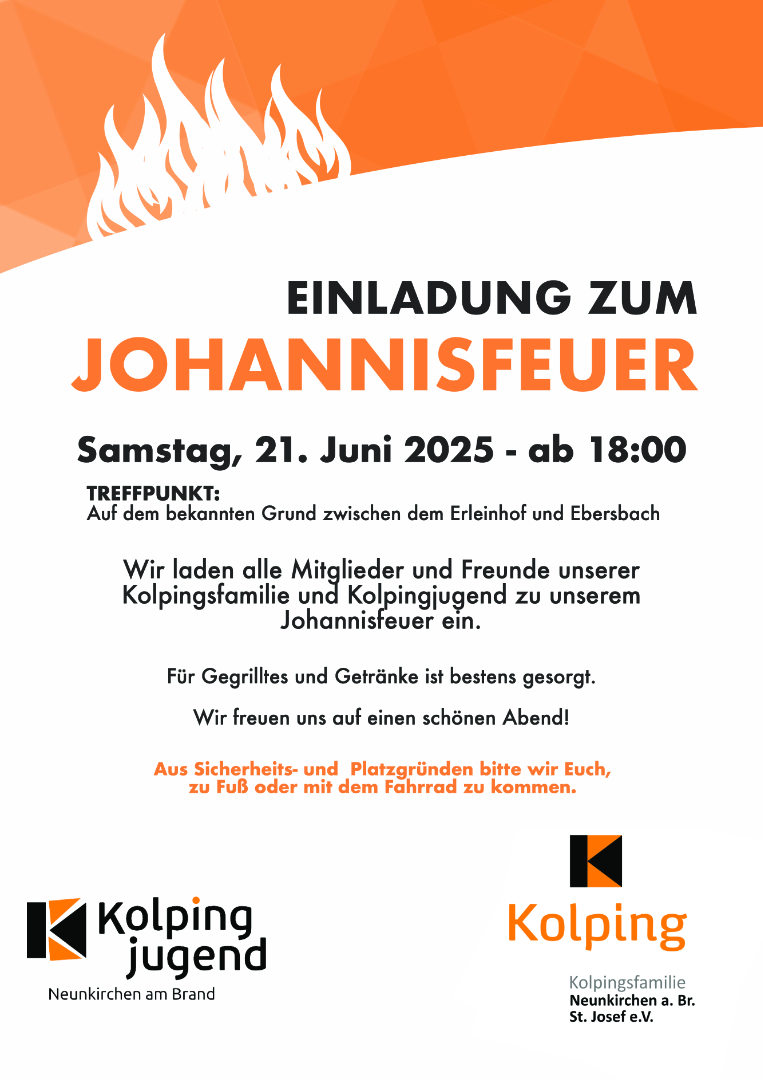 EINLADUNG ZUM
JOHANNISFEUER

Samstag, 21. Juni 2025 - ab 18:00

TREFFPUNKT:
Auf dem bekannten Grund zwischen dem Erleinhof und Ebersbach

Wir laden alle Mitglieder und Freunde unserer Kolpingsfamilie und Kolpingjugend zu unserem Johannisfeuer ein.

Für Gegrilltes und Getränke ist bestens gesorgt.

Wir freuen uns auf einen schönen Abend!

Aus Sicherheits- und Platzgründen bitte wir Euch, zu Fuß oder mit dem Fahrrad zu kommen.

Kolping
jugend
Neunkirchen am Brand

Kolping

Kolpingsfamilie
Neunkirchen a. Br.
St. Josef e.V.